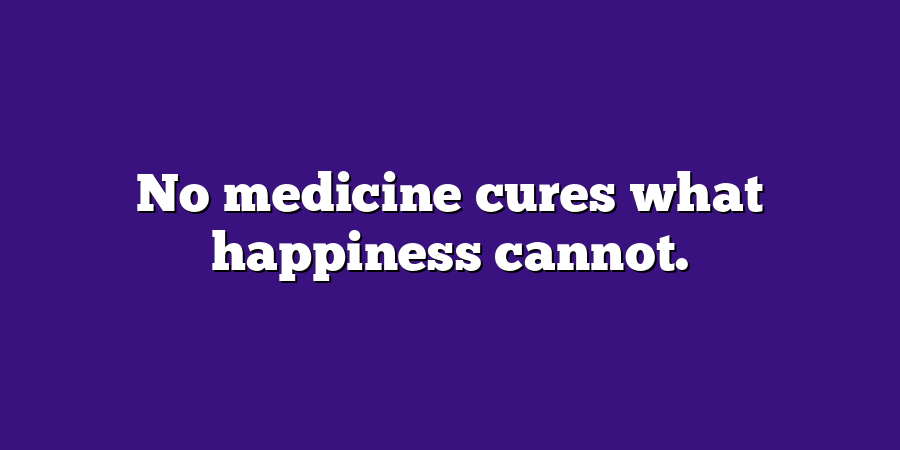 No medicine cures what happiness cannot.